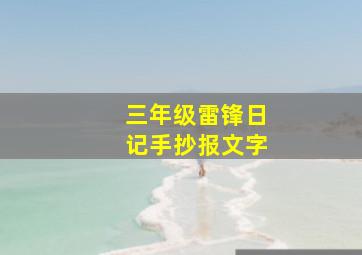 三年级雷锋日记手抄报文字